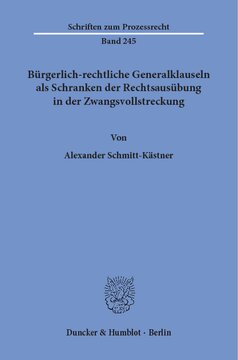 Schriften zum Prozessrecht

Band 245

Bürgerlich-rechtliche Generalklauseln als Schranken der Rechtsausübung in der Zwangsvollstreckung

Von

Alexander Schmitt-Kästner

Duncker & Humblot · Berlin